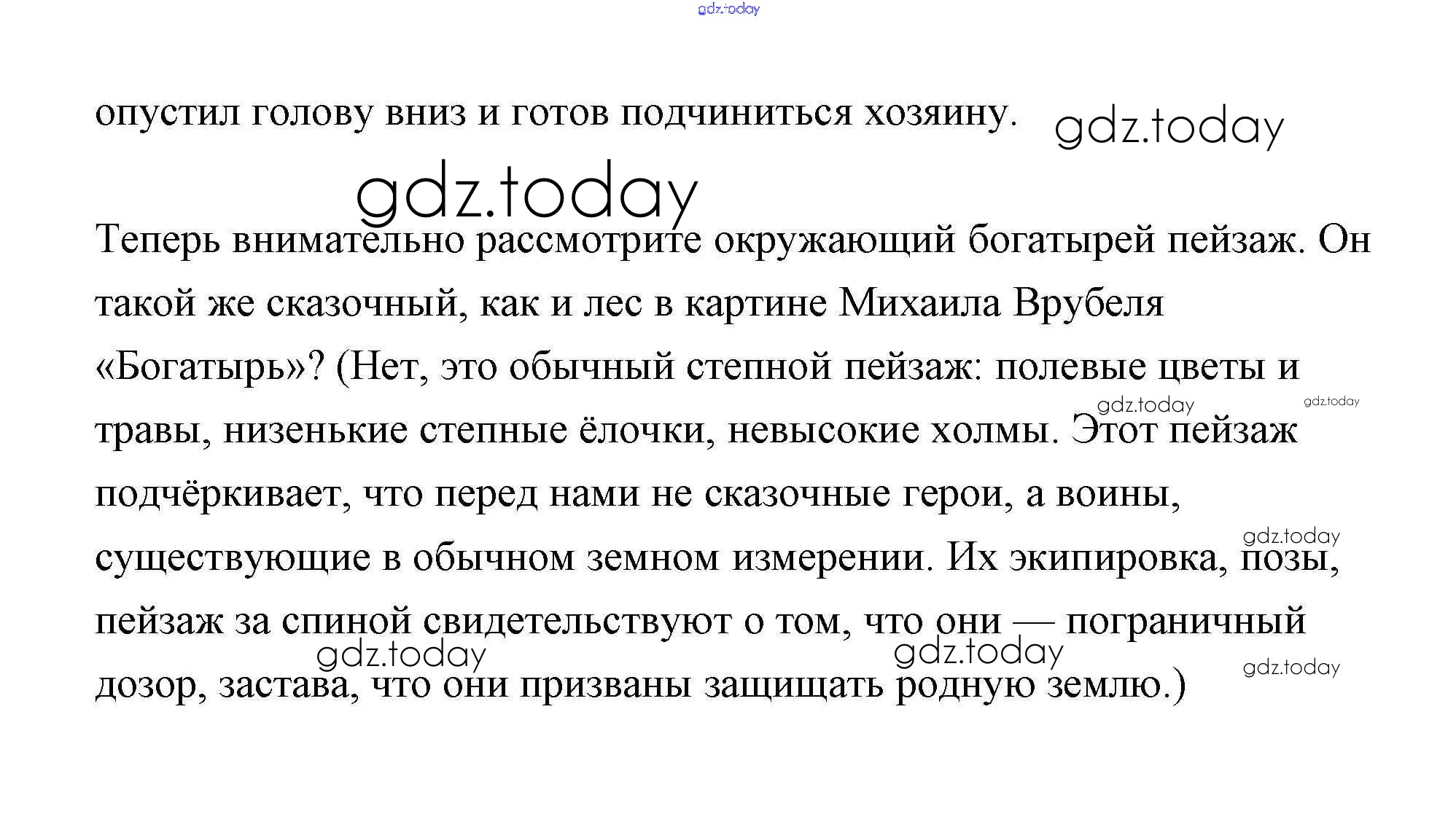 gdz.today

опустил голову вниз и готов подчиниться хозяину. gdz.today

gdz.today

Теперь внимательно рассмотрите окружающий богатырей пейзаж. Он такой же сказочный, как и лес в картине Михаила Врубеля «Богатырь»? (Нет, это обычный степной пейзаж: полевые цветы и травы, низенькие степные ёлочки, невысокие холмы. Этот пейзаж подчёркивает, что перед нами не сказочные герои, а воины, существующие в обычном земном измерении. Их экипировка, позы, пейзаж за спиной свидетельствуют о том, что они — пограничный дозор, застава, что они призваны защищать родную землю.)

gdz.today gdz.today gdz.today gdz.today gdz.today gdz.today